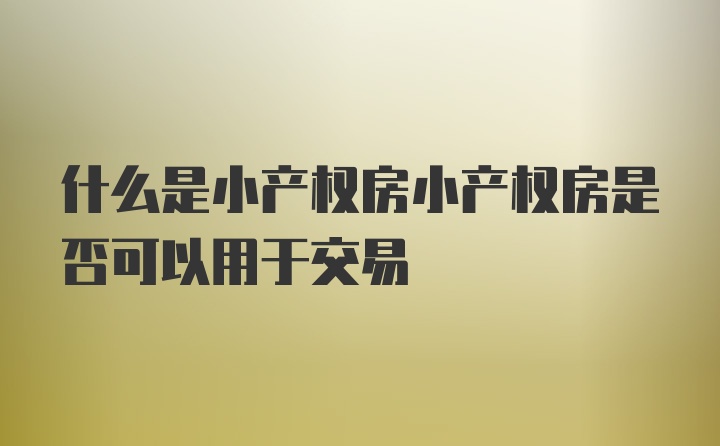 什么是小产权房小产权房是否可以用于交易